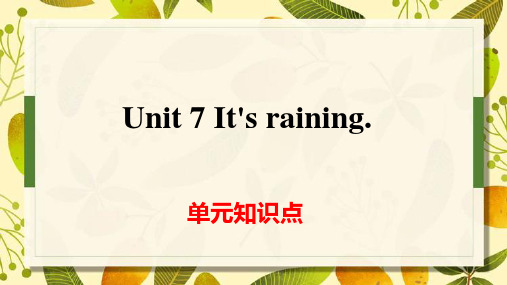 Unit 7 It's raining.

单元知识点